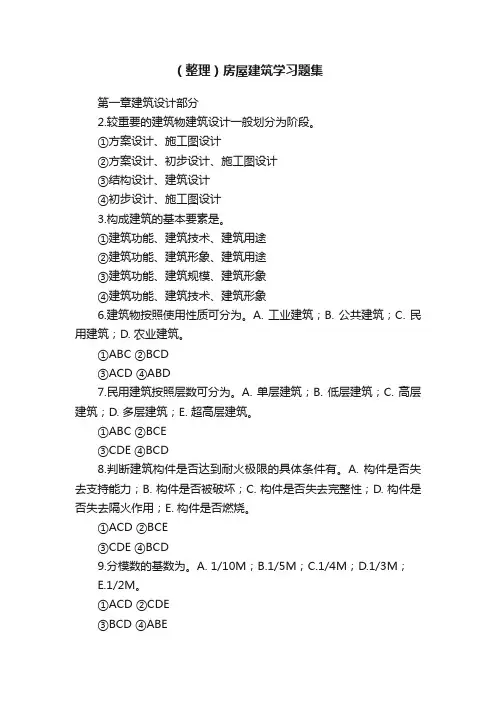 （整理）房屋建筑学习题集

第一章建筑设计部分

2.较重要的建筑物建筑设计一般划分为阶段。

①方案设计、施工图设计

②方案设计、初步设计、施工图设计

③结构设计、建筑设计

④初步设计、施工图设计

3.构成建筑的基本要素是。

①建筑功能、建筑技术、建筑用途

②建筑功能、建筑形象、建筑用途

③建筑功能、建筑规模、建筑形象

④建筑功能、建筑技术、建筑形象

6.建筑物按照使用性质可分为。A. 工业建筑；B. 公共建筑；C. 民用建筑；D. 农业建筑。

①ABC ②BCD

③ACD ④ABD

7.民用建筑按照层数可分为。A. 单层建筑；B. 低层建筑；C. 高层建筑；D. 多层建筑；E. 超高层建筑。

①ABC ②BCE

③CDE ④BCD

8.判断建筑构件是否达到耐火极限的具体条件有。A. 构件是否失去支持能力；B. 构件是否被破坏；C. 构件是否失去完整性；D. 构件是否失去隔火作用；E. 构件是否燃烧。

①ACD ②BCE

③CDE ④BCD

9.分模数的基数为。A. 1/10M；B.1/5M；C.1/4M；D.1/3M；E.1/2M。

①ACD ②CDE

③BCD ④ABE